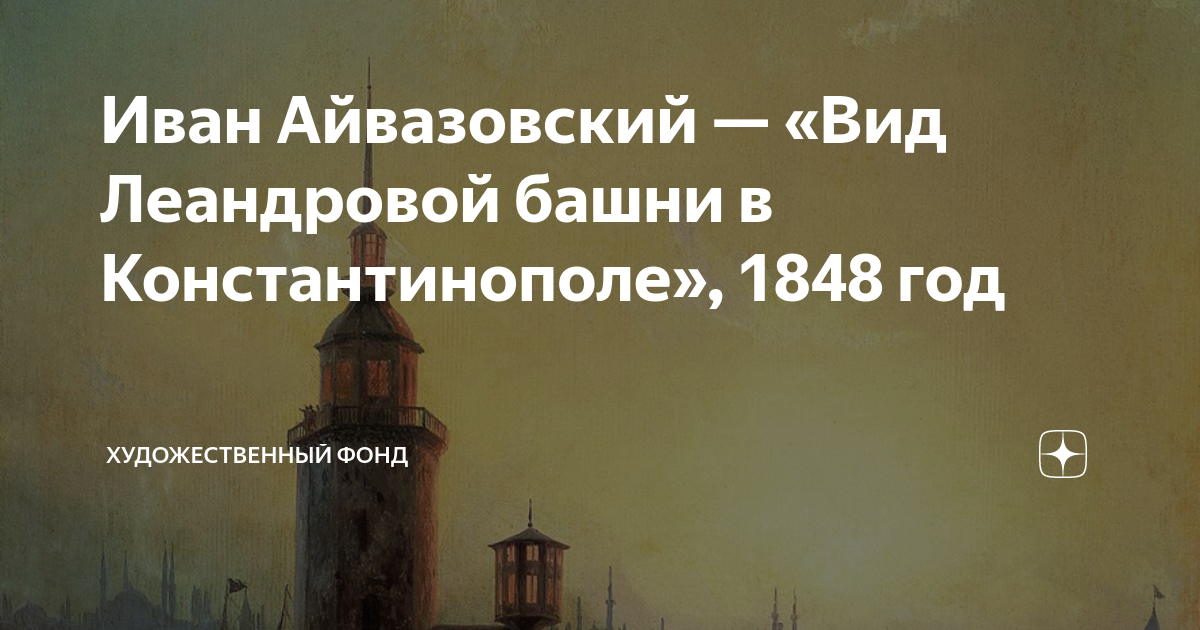 Иван Айвазовский — «Вид Леандровой башни в Константинополе», 1848 год

ХУДОЖЕСТВЕННЫЙ ФОНД